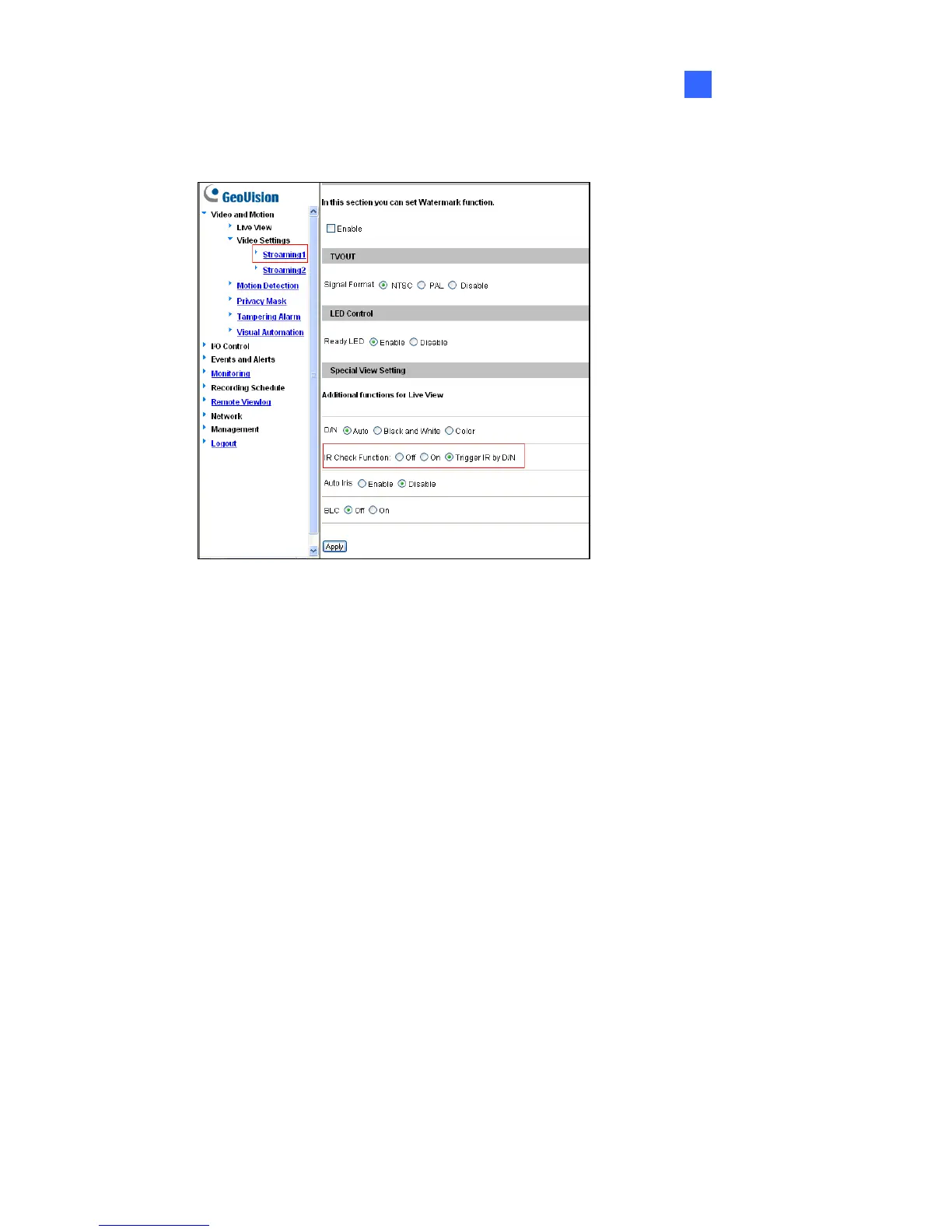 GeoVision
Video and Motion
Live View
Video Settings
Streaming1
Streaming2
Motion Detection
Privacy Mask
Tampering Alarm
Visual Automation
I/O Control
Events and Alerts
Monitoring
Recording Schedule
Remote Viewlog
Network
Management
Logout

In this section you can set Watermark function.

Enable

TVOUT

Signal Format NTSC PAL Disable

LED Control

Ready LED Enable Disable

Special View Setting

Additional functions for Live View

D/N Auto Black and White Color

IR Check Function: Off On Trigger IR by D/N

Auto Iris Enable Disable

BLC Off On

Apply